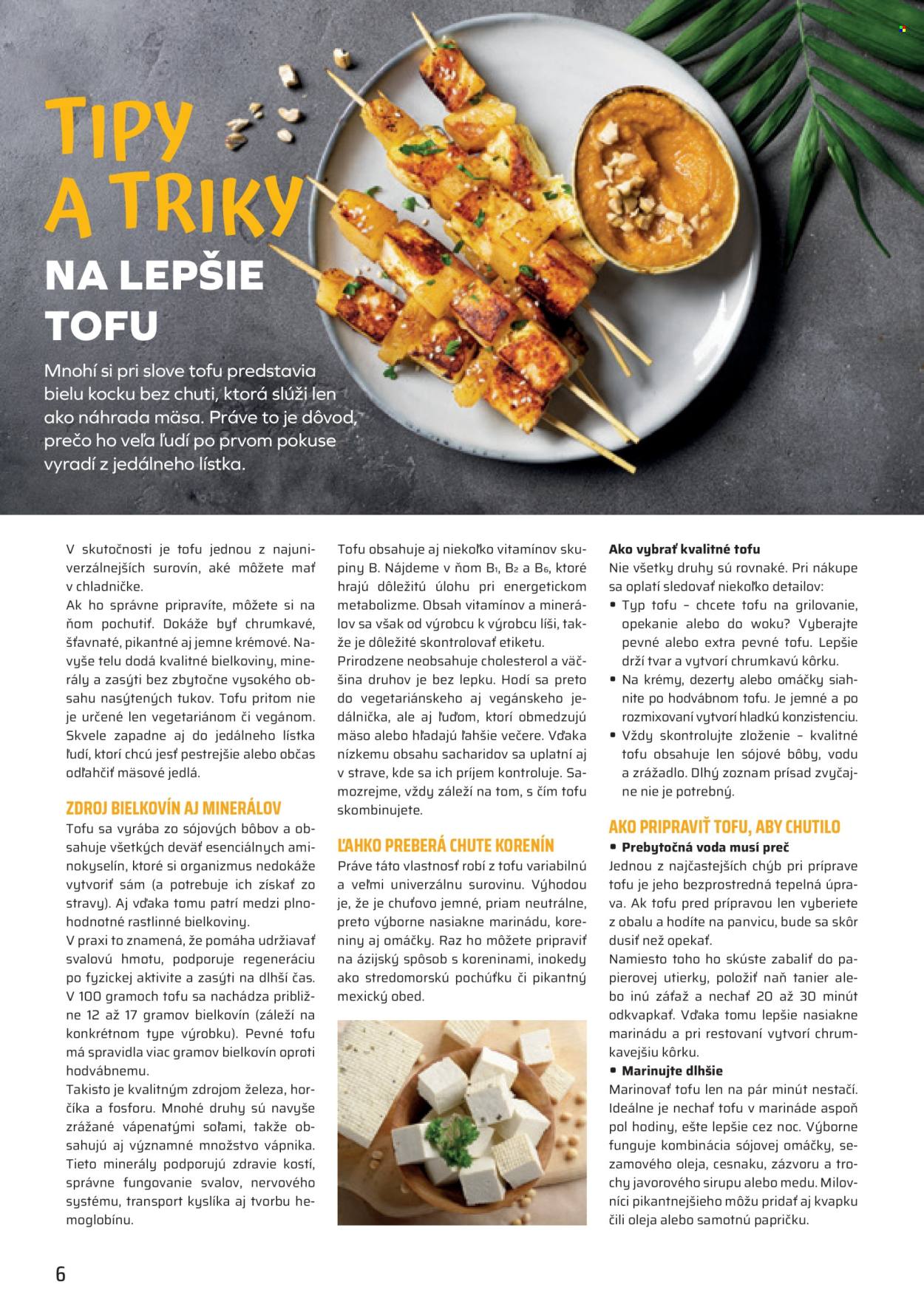 TIPY A TRIKY NA LEPŠIE TOFU

Mnohí si pri slove tofu predstavia bielu kocku bez chuti, ktorá slúži len ako náhrada mäsa. Práve to je dôvod, prečo ho veľa ľudí po prvom pokuse vyradí z jedálneho lístka.

V skutočnosti je tofu jednou z najuniverzálnejších surovín, aké môžete mať v chladničke.
Ak ho správne pripravíte, môžete si na ňom pochutiť. Dokáže byť chrumkavé, šťavnaté, pikantné aj jemne krémové. Navyše telu dodá kvalitné bielkoviny, minerály a zasýti bez zbytočne vysokého obsahu nasýtených tukov. Tofu pritom nie je určené len vegetariánom či vegánom. Skvele zapadne aj do jedálneho lístka ľudí, ktorí chcú jesť pestrejšie alebo občas odľahčiť mäsové jedlá.

ZDROJ BIELKOVÍN AJ MINERÁLOV
Tofu sa vyrába zo sójových bôbov a obsahuje všetkých deväť esenciálnych aminokyselín, ktoré si organizmus nedokáže vytvoriť sám (a potrebuje ich získať zo stravy). Aj vďaka tomu patrí medzi plnohodnotné rastlinné bielkoviny.
V praxi to znamená, že pomáha udržiavať svalovú hmotu, podporuje regeneráciu po fyzickej aktivite a zasýti na dlhší čas. V 100 gramoch tofu sa nachádza približne 12 až 17 gramov bielkovín (záleží na konkrétnom type výrobku). Pevné tofu má spravidla viac gramov bielkovín oproti hodvábnemu.
Takisto je kvalitným zdrojom železa, horčíka a fosforu. Mnohé druhy sú navyše zrážané vápenatými soľami, takže obsahujú aj významné množstvo vápnika. Tieto minerály podporujú zdravie kostí, správne fungovanie svalov, nervového systému, transport kyslíka aj tvorbu hemoglobínu.

Tofu obsahuje aj niekoľko vitamínov skupiny B. Nájdeme v ňom $B_1$, $B_2$ a $B_6$, ktoré hrajú dôležitú úlohu pri energetickom metabolizme. Obsah vitamínov a minerálov sa však od výrobcu k výrobcu líši, takže je dôležité skontrolovať etiketu.
Prirodzene neobsahuje cholesterol a väčšina druhov je bez lepku. Hodí sa preto do vegetariánskeho aj vegánskeho jedálnička, ale aj ľuďom, ktorí obmedzujú mäso alebo hľadajú ľahšie večere. Vďaka nízkemu obsahu sacharidov sa uplatní aj v strave, kde sa ich príjem kontroluje. Samozrejme, vždy záleží na tom, s čím tofu skombinujete.

ĽAHKO PREBERÁ CHUTE KORENÍN
Práve táto vlastnosť robí z tofu variabilnú a veľmi univerzálnu surovinu. Výhodou je, že je chuťovo jemné, priam neutrálne, preto výborne nasiakne marinádu, koreniny aj omáčky. Raz ho môžete pripraviť na ázijský spôsob s koreninami, inokedy ako stredomorskú pochúťku či pikantný mexický obed.

Ako vybrať kvalitné tofu
Nie všetky druhy sú rovnaké. Pri nákupe sa oplatí sledovať niekoľko detailov:
• Typ tofu – chcete tofu na grilovanie, opekanie alebo do woku? Vyberajte pevné alebo extra pevné tofu. Lepšie drží tvar a vytvorí chrumkavú kôrku.
• Na krémy, dezerty alebo omáčky siahnite po hodvábnom tofu. Je jemné a po rozmixovaní vytvorí hladkú konzistenciu.
• Vždy skontrolujte zloženie – kvalitné tofu obsahuje len sójové bôby, vodu a zrážadlo. Dlhý zoznam prísad zvyčajne nie je potrebný.

AKO PRIPRAVIŤ TOFU, ABY CHUTILO
• Prebytočná voda musí preč
Jednou z najčastejších chýb pri príprave tofu je jeho bezprostredná tepelná úprava. Ak tofu pred prípravou len vyberiete z obalu a hodíte na panvicu, bude sa skôr dusiť než opekať.
Namiesto toho ho skúste zabaliť do papierovej utierky, položiť naň tanier alebo inú záťaž a nechať 20 až 30 minút odkvapkať. Vďaka tomu lepšie nasiakne marinádu a pri restovaní vytvorí chrumkavejšiu kôrku.
• Marinujte dlhšie
Marinovať tofu len na pár minút nestačí. Ideálne je nechať tofu v marináde aspoň pol hodiny, ešte lepšie cez noc. Výborne funguje kombinácia sójovej omáčky, sezamového oleja, cesnaku, zázvoru a trochy javorového sirupu alebo medu. Milovníci pikantnejšieho môžu pridať aj kvapku čili oleja alebo samotnú papričku.

6